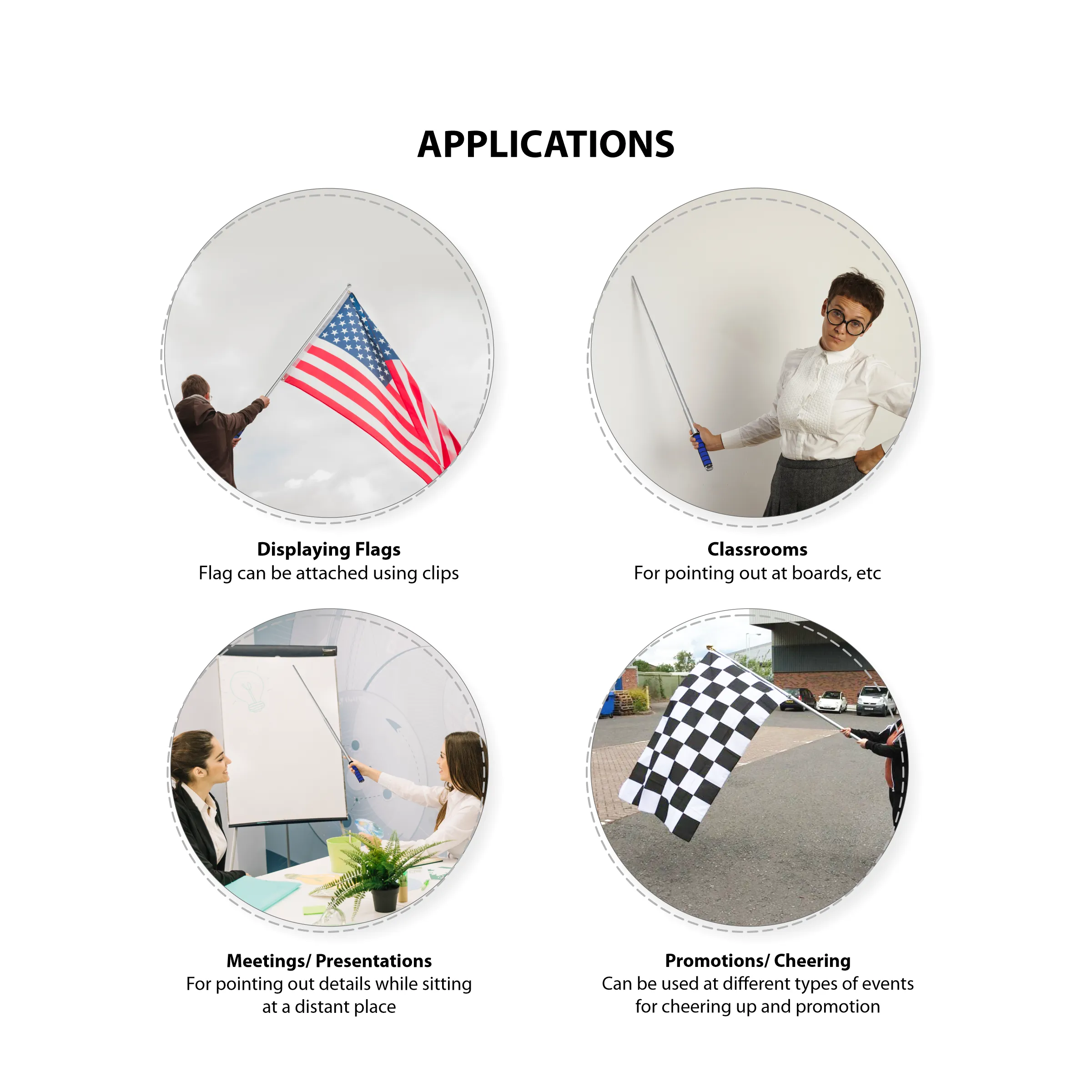 APPLICATIONS

Displaying Flags
Flag can be attached using clips

Classrooms
For pointing out at boards, etc

Meetings/ Presentations
For pointing out details while sitting at a distant place

Promotions/ Cheering
Can be used at different types of events for cheering up and promotion